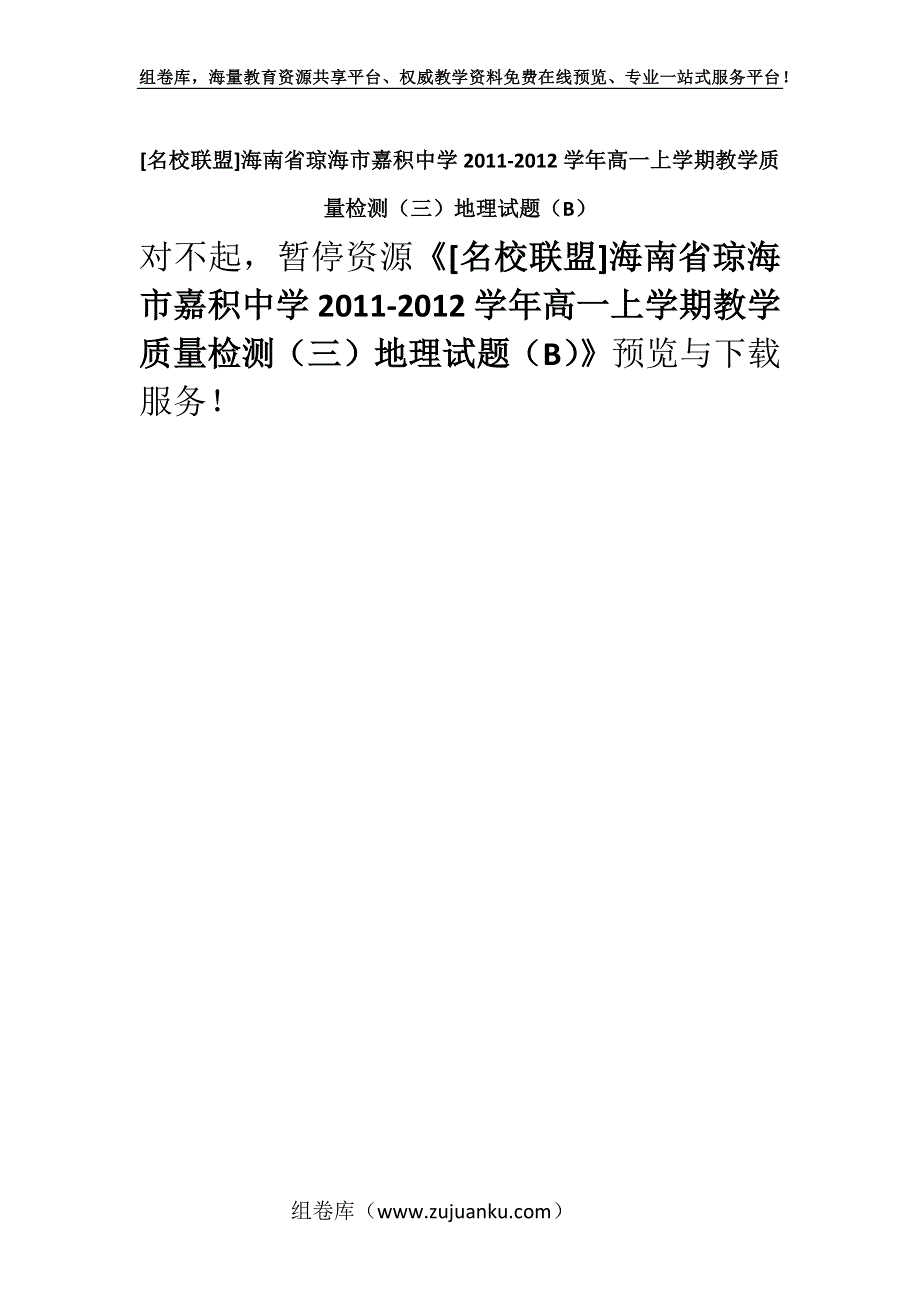 组卷库，海量教育资源共享平台、权威教学资料免费在线预览、专业一站式服务平台！

[名校联盟]海南省琼海市嘉积中学 2011-2012 学年高一上学期教学质量检测（三）地理试题（B）

对不起，暂停资源《[名校联盟]海南省琼海市嘉积中学 2011-2012 学年高一上学期教学质量检测（三）地理试题（B）》预览与下载服务！

组卷库（www.zujuanku.com）